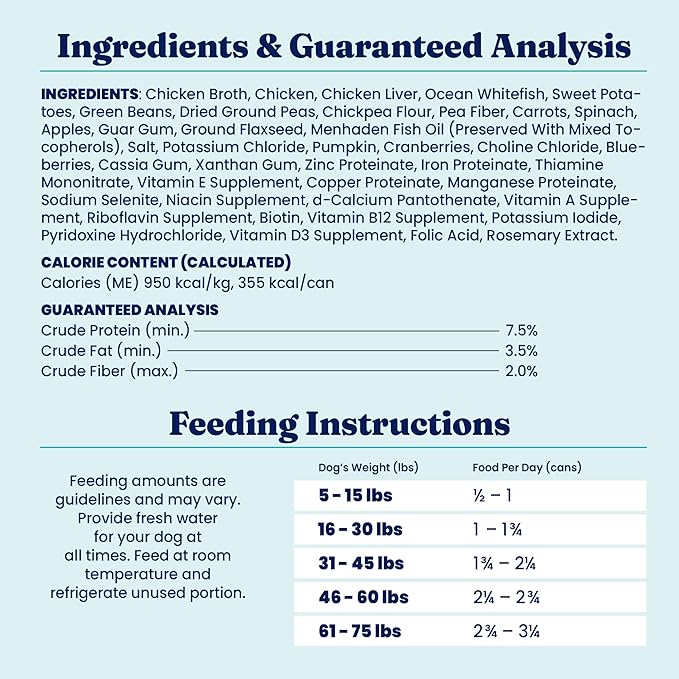 Ingredients & Guaranteed Analysis

INGREDIENTS: Chicken Broth, Chicken, Chicken Liver, Ocean Whitefish, Sweet Potatoes, Green Beans, Dried Ground Peas, Chickpea Flour, Pea Fiber, Carrots, Spinach, Apples, Guar Gum, Ground Flaxseed, Menhaden Fish Oil (Preserved With Mixed Tocopherols), Salt, Potassium Chloride, Pumpkin, Cranberries, Choline Chloride, Blueberries, Cassia Gum, Xanthan Gum, Zinc Proteinate, Iron Proteinate, Thiamine Mononitrate, Vitamin E Supplement, Copper Proteinate, Manganese Proteinate, Sodium Selenite, Niacin Supplement, d-Calcium Pantothenate, Vitamin A Supplement, Riboflavin Supplement, Biotin, Vitamin B12 Supplement, Potassium Iodide, Pyridoxine Hydrochloride, Vitamin D3 Supplement, Folic Acid, Rosemary Extract.

CALORIE CONTENT (CALCULATED)
Calories (ME) 950 kcal/kg, 355 kcal/can

GUARANTEED ANALYSIS
Crude Protein (min.) 7.5%
Crude Fat (min.) 3.5%
Crude Fiber (max.) 2.0%

Feeding Instructions

Feeding amounts are guidelines and may vary. Provide fresh water for your dog at all times. Feed at room temperature and refrigerate unused portion.

| Dog's Weight (lbs) | Food Per Day (cans) |
|---|---|
| 5 - 15 lbs | ½ – 1 |
| 16 - 30 lbs | 1 – 1¾ |
| 31 - 45 lbs | 1¾ – 2¼ |
| 46 - 60 lbs | 2¼ – 2¾ |
| 61 - 75 lbs | 2¾ – 3¼ |